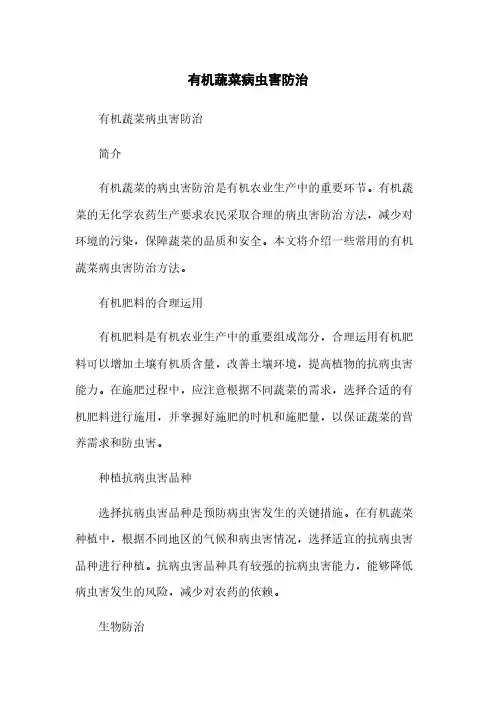 有机蔬菜病虫害防治

有机蔬菜病虫害防治

简介

有机蔬菜的病虫害防治是有机农业生产中的重要环节。有机蔬菜的无化学农药生产要求农民采取合理的病虫害防治方法，减少对环境的污染，保障蔬菜的品质和安全。本文将介绍一些常用的有机蔬菜病虫害防治方法。

有机肥料的合理运用

有机肥料是有机农业生产中的重要组成部分，合理运用有机肥料可以增加土壤有机质含量，改善土壤环境，提高植物的抗病虫害能力。在施肥过程中，应注意根据不同蔬菜的需求，选择合适的有机肥料进行施用，并掌握好施肥的时机和施肥量，以保证蔬菜的营养需求和防虫害。

种植抗病虫害品种

选择抗病虫害品种是预防病虫害发生的关键措施。在有机蔬菜种植中，根据不同地区的气候和病虫害情况，选择适宜的抗病虫害品种进行种植。抗病虫害品种具有较强的抗病虫害能力，能够降低病虫害发生的风险，减少对农药的依赖。

生物防治